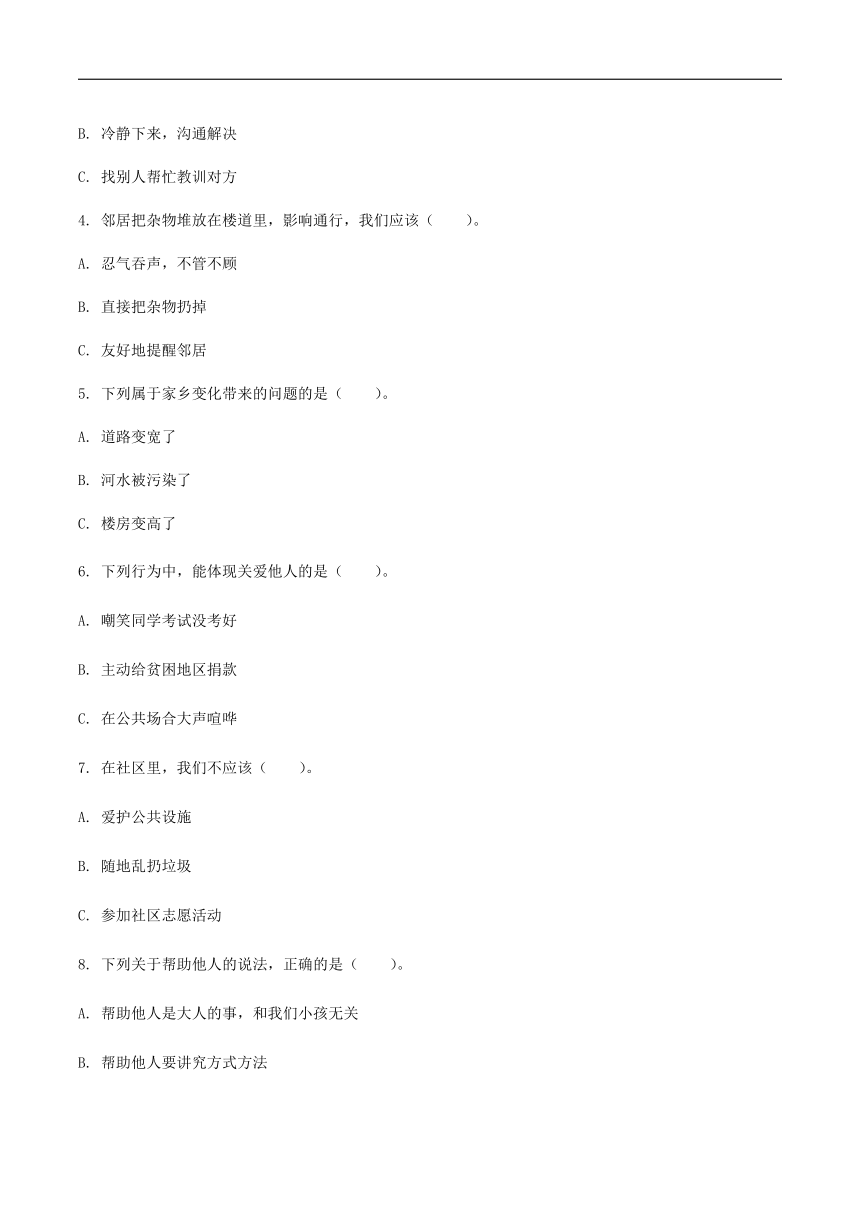 B. 冷静下来，沟通解决

C. 找别人帮忙教训对方

4. 邻居把杂物堆放在楼道里，影响通行，我们应该（　　）。

A. 忍气吞声，不管不顾

B. 直接把杂物扔掉

C. 友好地提醒邻居

5. 下列属于家乡变化带来的问题的是（　　）。

A. 道路变宽了

B. 河水被污染了

C. 楼房变高了

6. 下列行为中，能体现关爱他人的是（　　）。

A. 嘲笑同学考试没考好

B. 主动给贫困地区捐款

C. 在公共场合大声喧哗

7. 在社区里，我们不应该（　　）。

A. 爱护公共设施

B. 随地乱扔垃圾

C. 参加社区志愿活动

8. 下列关于帮助他人的说法，正确的是（　　）。

A. 帮助他人是大人的事，和我们小孩无关

B. 帮助他人要讲究方式方法